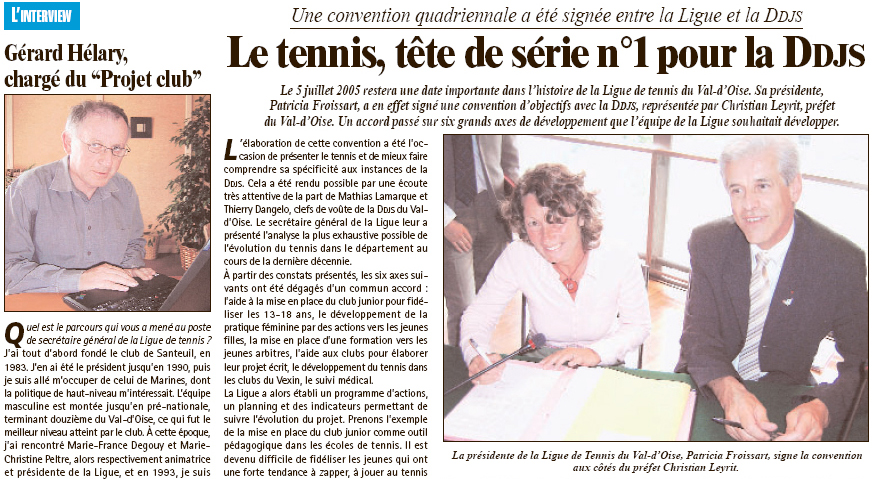 L'INTERVIEW

Gérard Hélary, chargé du "Projet club"

Quel est le parcours qui vous a mené au poste de secrétaire général de la Ligue de tennis ?
J'ai tout d'abord fondé le club de Santeuil, en 1983. J'en ai été le président jusqu'en 1990, puis je suis allé m'occuper de celui de Marines, dont la politique de haut-niveau m'intéressait. L'équipe masculine est montée jusqu'en pré-nationale, terminant douzième du Val-d'Oise, ce qui fut le meilleur niveau atteint par le club. À cette époque, j'ai rencontré Marie-France Degouy et Marie-Christine Peltre, alors respectivement animatrice et présidente de la Ligue, et en 1993, je suis

Une convention quadriennale a été signée entre la Ligue et la DDJS

Le tennis, tête de série n°1 pour la DDJS

Le 5 juillet 2005 restera une date importante dans l'histoire de la Ligue de tennis du Val-d'Oise. Sa présidente, Patricia Froissart, a en effet signé une convention d'objectifs avec la DDJS, représentée par Christian Leyrit, préfet du Val-d'Oise. Un accord passé sur six grands axes de développement que l'équipe de la Ligue souhaitait développer.

L'élaboration de cette convention a été l'occasion de présenter le tennis et de mieux faire comprendre sa spécificité aux instances de la DDJS. Cela a été rendu possible par une écoute très attentive de la part de Mathias Lamarque et Thierry Dangelo, clefs de voûte de la DDJS du Val-d'Oise. Le secrétaire général de la Ligue leur a présenté l'analyse la plus exhaustive possible de l'évolution du tennis dans le département au cours de la dernière décennie.
À partir des constats présentés, les six axes suivants ont été dégagés d'un commun accord : l'aide à la mise en place du club junior pour fidéliser les 13-18 ans, le développement de la pratique féminine par des actions vers les jeunes filles, la mise en place d'une formation vers les jeunes arbitres, l'aide aux clubs pour élaborer leur projet écrit, le développement du tennis dans les clubs du Vexin, le suivi médical.
La Ligue a alors établi un programme d'actions, un planning et des indicateurs permettant de suivre l'évolution du projet. Prenons l'exemple de la mise en place du club junior comme outil pédagogique dans les écoles de tennis. Il est devenu difficile de fidéliser les jeunes qui ont une forte tendance à zapper, à jouer au tennis

La présidente de la Ligue de Tennis du Val-d'Oise, Patricia Froissart, signe la convention aux côtés du préfet Christian Leyrit.